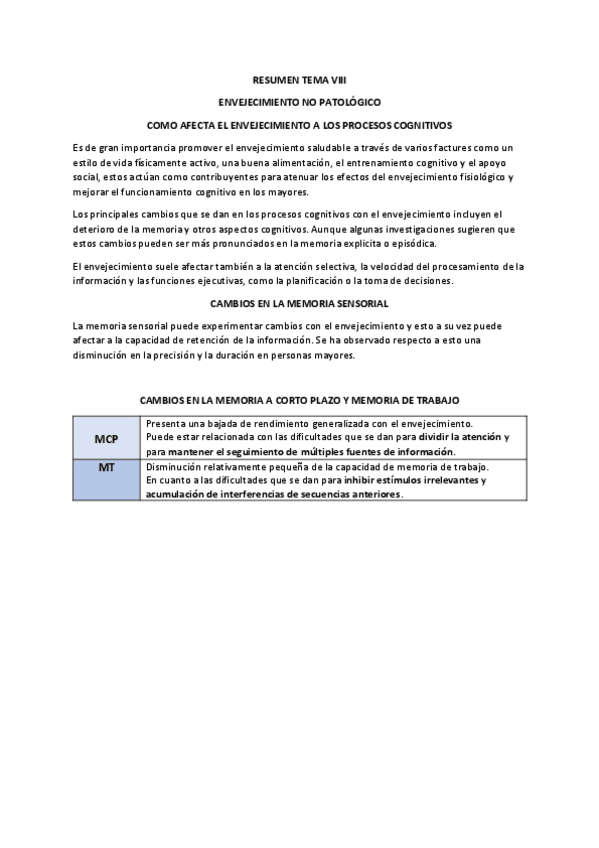 RESUMEN TEMA VIII

ENVEJECIMIENTO NO PATOLÓGICO

COMO AFECTA EL ENVEJECIMIENTO A LOS PROCESOS COGNITIVOS

Es de gran importancia promover el envejecimiento saludable a través de varios factures como un estilo de vida físicamente activo, una buena alimentación, el entrenamiento cognitivo y el apoyo social, estos actúan como contribuyentes para atenuar los efectos del envejecimiento fisiológico y mejorar el funcionamiento cognitivo en los mayores.

Los principales cambios que se dan en los procesos cognitivos con el envejecimiento incluyen el deterioro de la memoria y otros aspectos cognitivos. Aunque algunas investigaciones sugieren que estos cambios pueden ser más pronunciados en la memoria explicita o episódica.

El envejecimiento suele afectar también a la atención selectiva, la velocidad del procesamiento de la información y las funciones ejecutivas, como la planificación o la toma de decisiones.

CAMBIOS EN LA MEMORIA SENSORIAL

La memoria sensorial puede experimentar cambios con el envejecimiento y esto a su vez puede afectar a la capacidad de retención de la información. Se ha observado respecto a esto una disminución en la precisión y la duración en personas mayores.

CAMBIOS EN LA MEMORIA A CORTO PLAZO Y MEMORIA DE TRABAJO

| MCP | Presenta una bajada de rendimiento generalizada con el envejecimiento. Puede estar relacionada con las dificultades que se dan para dividir la atención y para mantener el seguimiento de múltiples fuentes de información. |
|---|---|
| MT | Disminución relativamente pequeña de la capacidad de memoria de trabajo. En cuanto a las dificultades que se dan para inhibir estímulos irrelevantes y acumulación de interferencias de secuencias anteriores. |